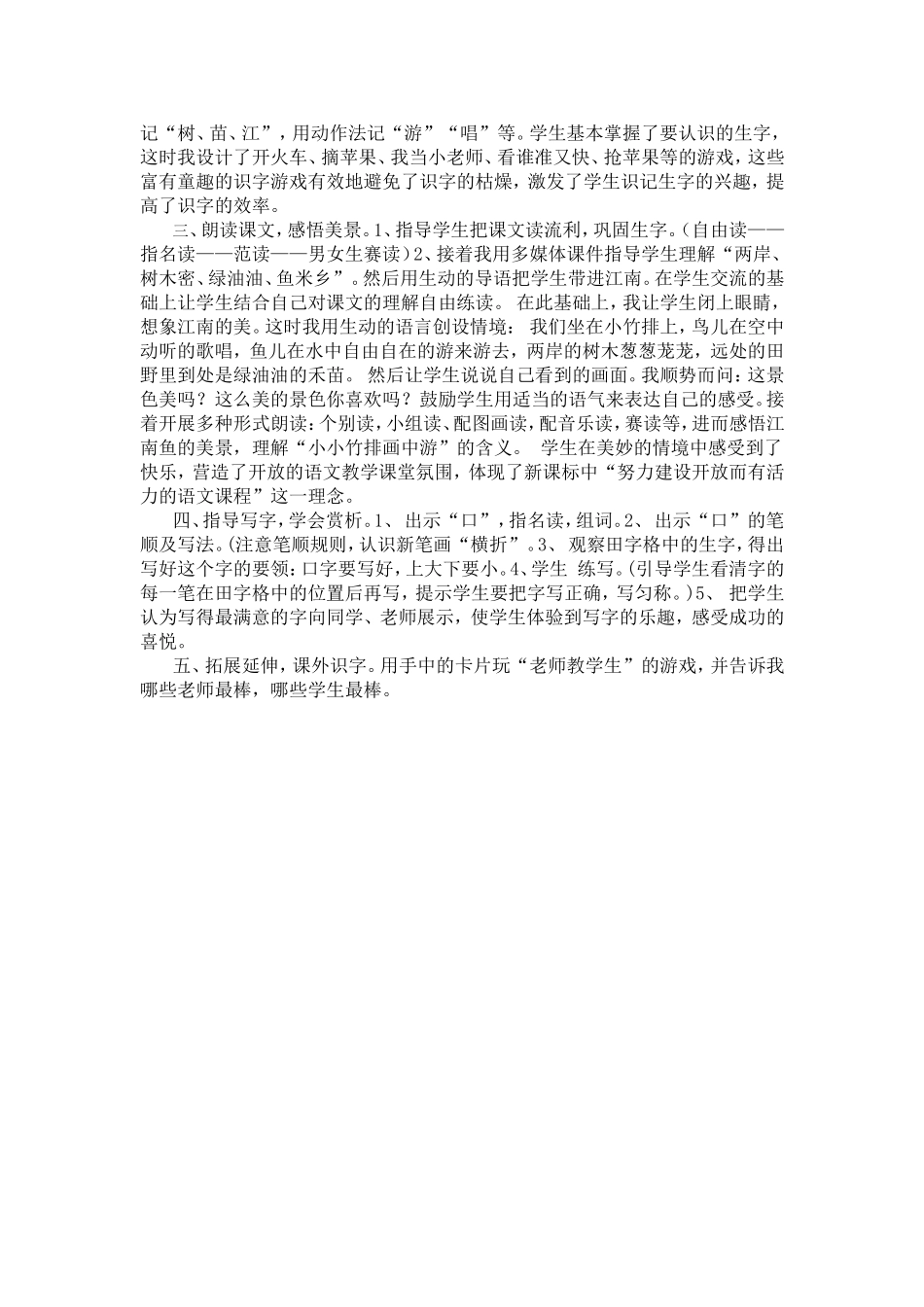 记“树、苗、江”，用动作法记“游”“唱”等。学生基本掌握了要认识的生字，这时我设计了开火车、摘苹果、我当小老师、看谁准又快、抢苹果等的游戏，这些富有童趣的识字游戏有效地避免了识字的枯燥，激发了学生识记生字的兴趣，提高了识字的效率。

三、朗读课文，感悟美景。1、指导学生把课文读流利，巩固生字。(自由读——指名读——范读——男女生赛读)2、接着我用多媒体课件指导学生理解“两岸、树木密、绿油油、鱼米乡”。然后用生动的导语把学生带进江南。在学生交流的基础上让学生结合自己对课文的理解自由练读。 在此基础上，我让学生闭上眼睛，想象江南的美。这时我用生动的语言创设情境： 我们坐在小竹排上，鸟儿在空中动听的歌唱，鱼儿在水中自由自在的游来游去，两岸的树木葱葱茏茏，远处的田野里到处是绿油油的禾苗。 然后让学生说说自己看到的画面。我顺势而问：这景色美吗？这么美的景色你喜欢吗？鼓励学生用适当的语气来表达自己的感受。接着开展多种形式朗读：个别读，小组读、配图画读，配音乐读，赛读等，进而感悟江南鱼的美景，理解“小小竹排画中游”的含义。 学生在美妙的情境中感受到了快乐，营造了开放的语文教学课堂氛围，体现了新课标中“努力建设开放而有活力的语文课程”这一理念。

四、指导写字，学会赏析。1、 出示“口”，指名读，组词。2、 出示“口”的笔顺及写法。(注意笔顺规则，认识新笔画“横折”。3、 观察田字格中的生字，得出写好这个字的要领：口字要写好，上大下要小。4、学生 练写。(引导学生看清字的每一笔在田字格中的位置后再写，提示学生要把字写正确，写匀称。)5、 把学生认为写得最满意的字向同学、老师展示，使学生体验到写字的乐趣，感受成功的喜悦。

五、拓展延伸，课外识字。用手中的卡片玩“老师教学生”的游戏，并告诉我哪些老师最棒，哪些学生最棒。